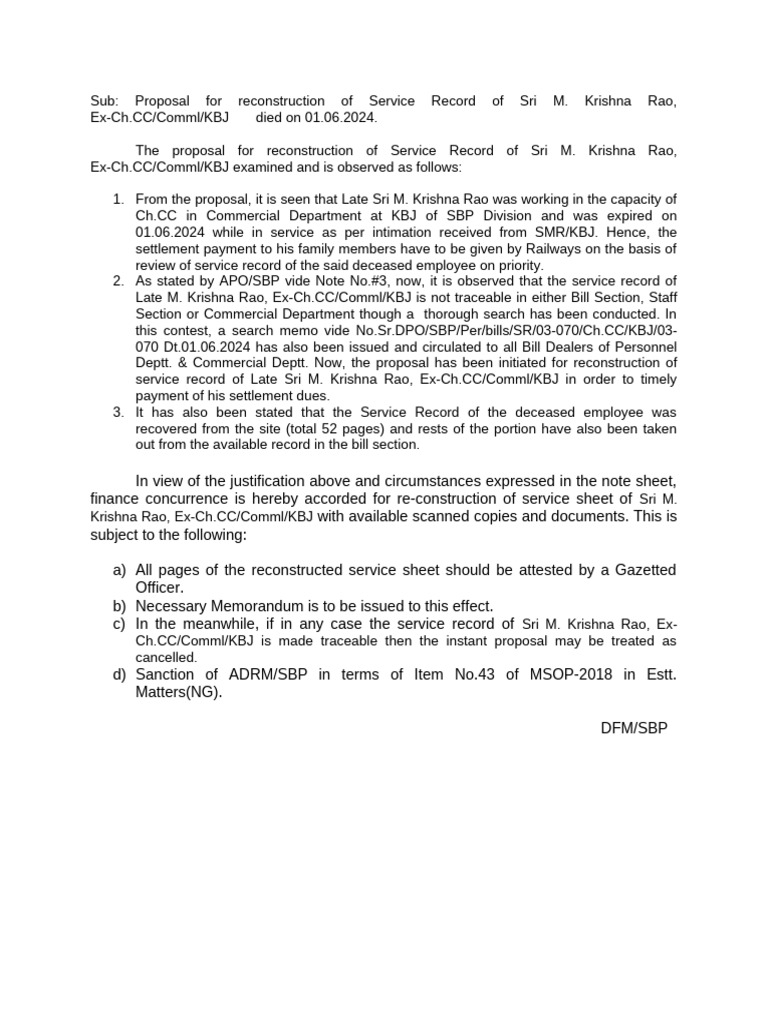 Sub: Proposal for reconstruction of Service Record of Sri M. Krishna Rao, Ex-Ch.CC/Comml/KBJ died on 01.06.2024.

The proposal for reconstruction of Service Record of Sri M. Krishna Rao, Ex-Ch.CC/Comml/KBJ examined and is observed as follows:

1. From the proposal, it is seen that Late Sri M. Krishna Rao was working in the capacity of Ch.CC in Commercial Department at KBJ of SBP Division and was expired on 01.06.2024 while in service as per intimation received from SMR/KBJ. Hence, the settlement payment to his family members have to be given by Railways on the basis of review of service record of the said deceased employee on priority.
2. As stated by APO/SBP vide Note No.#3, now, it is observed that the service record of Late M. Krishna Rao, Ex-Ch.CC/Comml/KBJ is not traceable in either Bill Section, Staff Section or Commercial Department though a thorough search has been conducted. In this contest, a search memo vide No.Sr.DPO/SBP/Per/bills/SR/03-070/Ch.CC/KBJ/03-070 Dt.01.06.2024 has also been issued and circulated to all Bill Dealers of Personnel Deptt. & Commercial Deptt. Now, the proposal has been initiated for reconstruction of service record of Late Sri M. Krishna Rao, Ex-Ch.CC/Comml/KBJ in order to timely payment of his settlement dues.
3. It has also been stated that the Service Record of the deceased employee was recovered from the site (total 52 pages) and rests of the portion have also been taken out from the available record in the bill section.

In view of the justification above and circumstances expressed in the note sheet, finance concurrence is hereby accorded for re-construction of service sheet of Sri M. Krishna Rao, Ex-Ch.CC/Comml/KBJ with available scanned copies and documents. This is subject to the following:

a) All pages of the reconstructed service sheet should be attested by a Gazetted Officer.
b) Necessary Memorandum is to be issued to this effect.
c) In the meanwhile, if in any case the service record of Sri M. Krishna Rao, Ex-Ch.CC/Comml/KBJ is made traceable then the instant proposal may be treated as cancelled.
d) Sanction of ADRM/SBP in terms of Item No.43 of MSOP-2018 in Estt. Matters(NG).

DFM/SBP